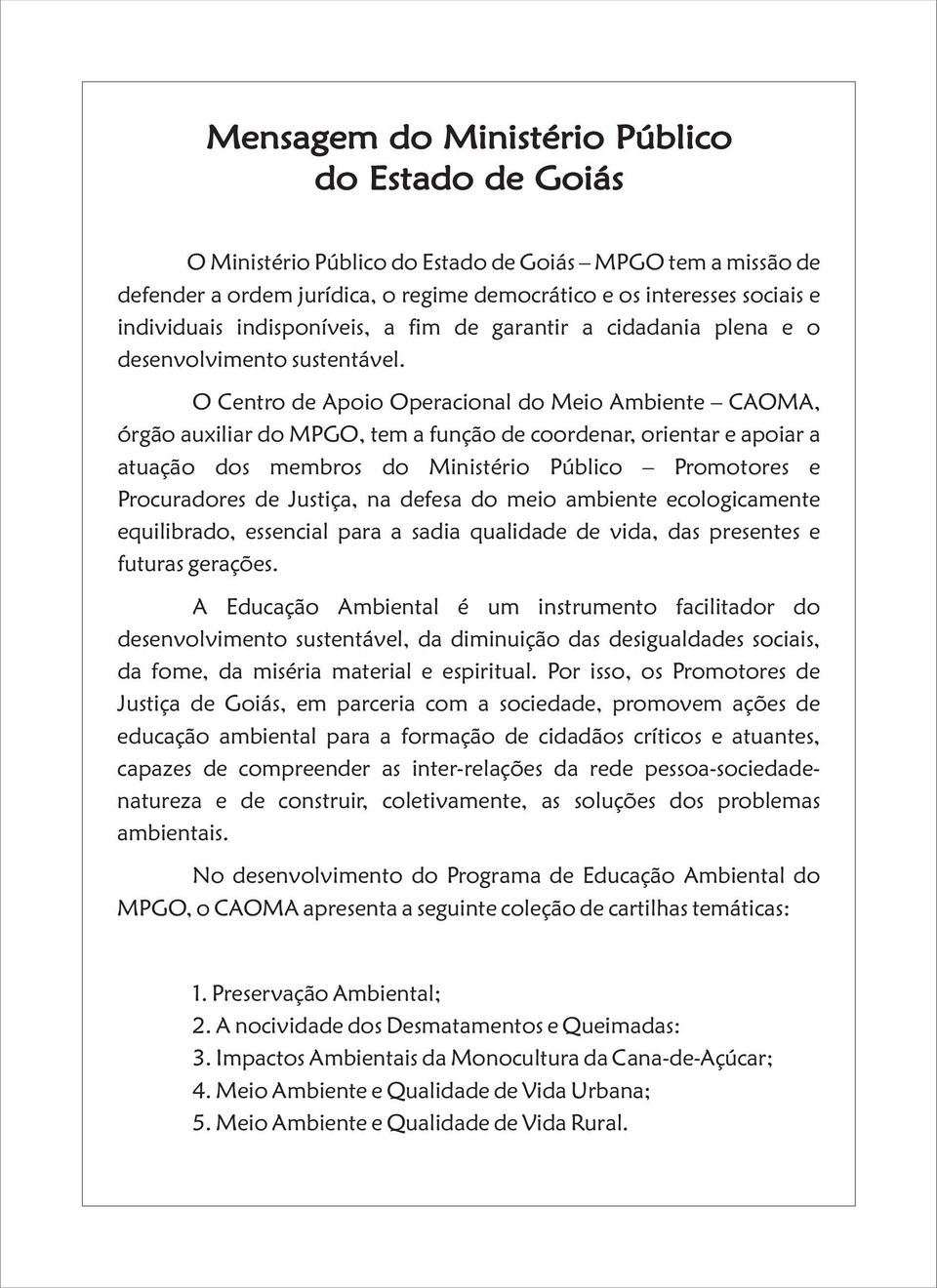 Mensagem do Ministério Público
do Estado de Goiás

O Ministério Público do Estado de Goiás – MPGO tem a missão de defender a ordem jurídica, o regime democrático e os interesses sociais e individuais indisponíveis, a fim de garantir a cidadania plena e o desenvolvimento sustentável.

O Centro de Apoio Operacional do Meio Ambiente – CAOMA, órgão auxiliar do MPGO, tem a função de coordenar, orientar e apoiar a atuação dos membros do Ministério Público – Promotores e Procuradores de Justiça, na defesa do meio ambiente ecologicamente equilibrado, essencial para a sadia qualidade de vida, das presentes e futuras gerações.

A Educação Ambiental é um instrumento facilitador do desenvolvimento sustentável, da diminuição das desigualdades sociais, da fome, da miséria material e espiritual. Por isso, os Promotores de Justiça de Goiás, em parceria com a sociedade, promovem ações de educação ambiental para a formação de cidadãos críticos e atuantes, capazes de compreender as inter-relações da rede pessoa-sociedade-natureza e de construir, coletivamente, as soluções dos problemas ambientais.

No desenvolvimento do Programa de Educação Ambiental do MPGO, o CAOMA apresenta a seguinte coleção de cartilhas temáticas:

1. Preservação Ambiental;
2. A nocividade dos Desmatamentos e Queimadas:
3. Impactos Ambientais da Monocultura da Cana-de-Açúcar;
4. Meio Ambiente e Qualidade de Vida Urbana;
5. Meio Ambiente e Qualidade de Vida Rural.